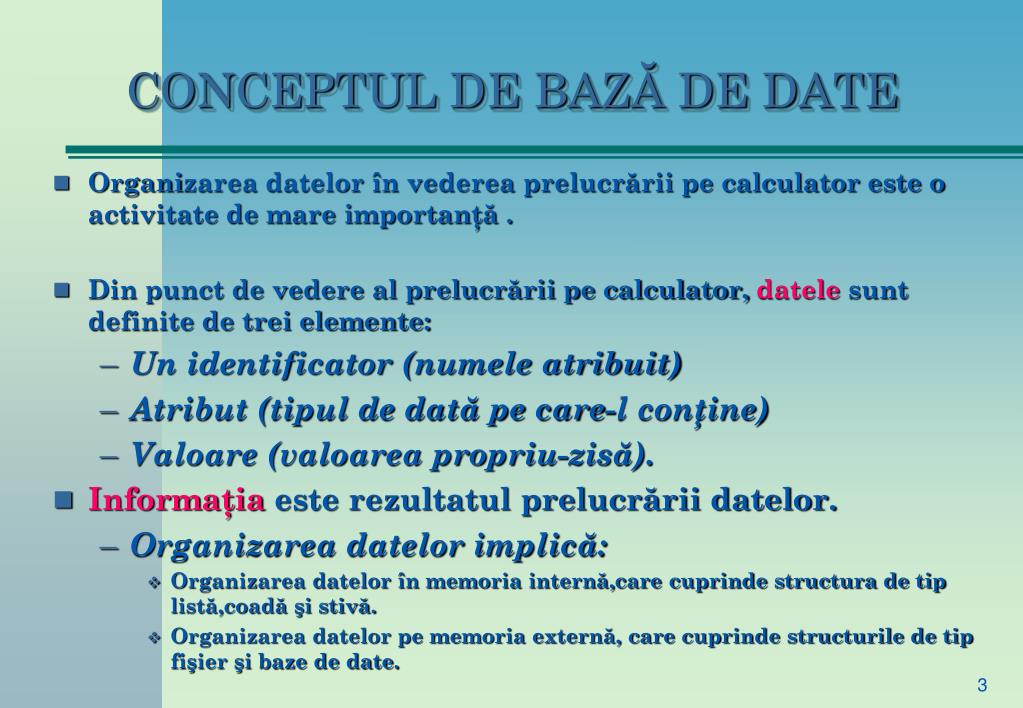 CONCEPTUL DE BAZĂ DE DATE

Organizarea datelor în vederea prelucrării pe calculator este o activitate de mare importanţă .

Din punct de vedere al prelucrării pe calculator, datele sunt definite de trei elemente:

– Un identificator (numele atribuit)

– Atribut (tipul de dată pe care-l conţine)

– Valoare (valoarea propriu-zisă).

Informaţia este rezultatul prelucrării datelor.

– Organizarea datelor implică:

Organizarea datelor în memoria internă,care cuprinde structura de tip listă,coadă şi stivă.

Organizarea datelor pe memoria externă, care cuprinde structurile de tip fişier şi baze de date.

3